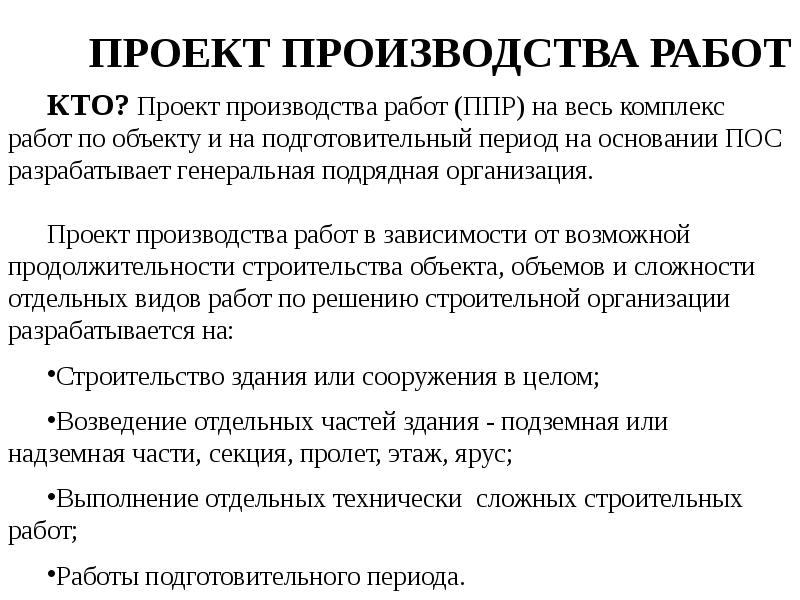 ПРОЕКТ ПРОИЗВОДСТВА РАБОТ

КТО? Проект производства работ (ППР) на весь комплекс работ по объекту и на подготовительный период на основании ПОС разрабатывает генеральная подрядная организация.

Проект производства работ в зависимости от возможной продолжительности строительства объекта, объемов и сложности отдельных видов работ по решению строительной организации разрабатывается на:

•Строительство здания или сооружения в целом;

•Возведение отдельных частей здания - подземная или надземная части, секция, пролет, этаж, ярус;

•Выполнение отдельных технически сложных строительных работ;

•Работы подготовительного периода.